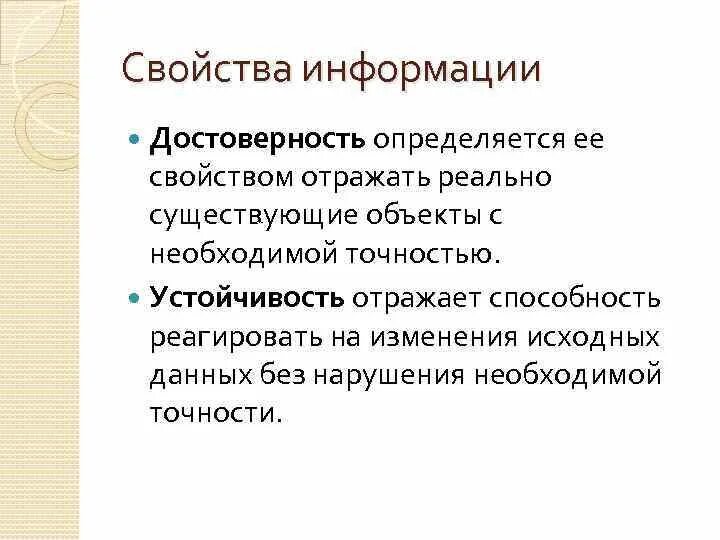 Свойства информации

Достоверность определяется ее свойством отражать реально существующие объекты с необходимой точностью.

Устойчивость отражает способность реагировать на изменения исходных данных без нарушения необходимой точности.